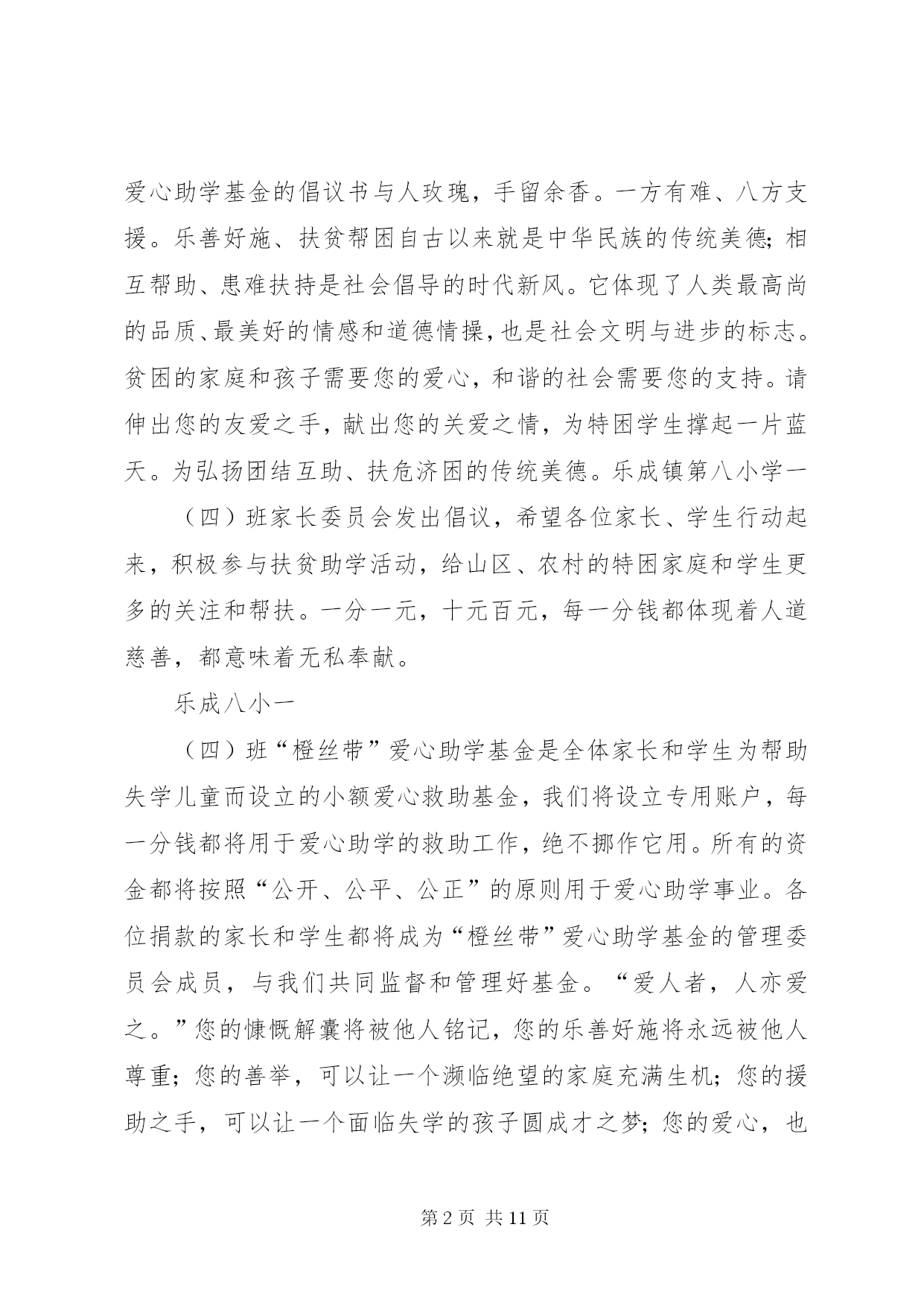 爱心助学基金的倡议书与人玫瑰，手留余香。一方有难、八方支援。乐善好施、扶贫帮困自古以来就是中华民族的传统美德;相互帮助、患难扶持是社会倡导的时代新风。它体现了人类最高尚的品质、最美好的情感和道德情操,也是社会文明与进步的标志。贫困的家庭和孩子需要您的爱心，和谐的社会需要您的支持。请伸出您的友爱之手，献出您的关爱之情，为特困学生撑起一片蓝天。为弘扬团结互助、扶危济困的传统美德。乐成镇第八小学一

（四）班家长委员会发出倡议，希望各位家长、学生行动起来，积极参与扶贫助学活动，给山区、农村的特困家庭和学生更多的关注和帮扶。一分一元，十元百元，每一分钱都体现着人道慈善，都意味着无私奉献。

乐成八小一

（四）班“橙丝带”爱心助学基金是全体家长和学生为帮助失学儿童而设立的小额爱心救助基金，我们将设立专用账户，每一分钱都将用于爱心助学的救助工作，绝不挪作它用。所有的资金都将按照“公开、公平、公正”的原则用于爱心助学事业。各位捐款的家长和学生都将成为“橙丝带”爱心助学基金的管理委员会成员，与我们共同监督和管理好基金。“爱人者，人亦爱之。”您的慷慨解囊将被他人铭记，您的乐善好施将永远被他人尊重；您的善举，可以让一个濒临绝望的家庭充满生机；您的援助之手，可以让一个面临失学的孩子圆成才之梦；您的爱心，也

第 2 页 共 11 页